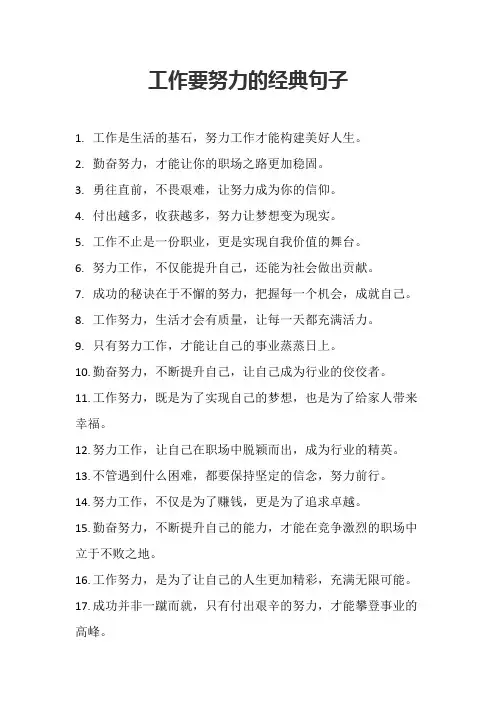 工作要努力的经典句子

1. 工作是生活的基石，努力工作才能构建美好人生。

2. 勤奋努力，才能让你的职场之路更加稳固。

3. 勇往直前，不畏艰难，让努力成为你的信仰。

4. 付出越多，收获越多，努力让梦想变为现实。

5. 工作不止是一份职业，更是实现自我价值的舞台。

6. 努力工作，不仅能提升自己，还能为社会做出贡献。

7. 成功的秘诀在于不懈的努力，把握每一个机会，成就自己。

8. 工作努力，生活才会有质量，让每一天都充满活力。

9. 只有努力工作，才能让自己的事业蒸蒸日上。

10. 勤奋努力，不断提升自己，让自己成为行业的佼佼者。

11. 工作努力，既是为了实现自己的梦想，也是为了给家人带来幸福。

12. 努力工作，让自己在职场中脱颖而出，成为行业的精英。

13. 不管遇到什么困难，都要保持坚定的信念，努力前行。

14. 努力工作，不仅是为了赚钱，更是为了追求卓越。

15. 勤奋努力，不断提升自己的能力，才能在竞争激烈的职场中立于不败之地。

16. 工作努力，是为了让自己的人生更加精彩，充满无限可能。

17. 成功并非一蹴而就，只有付出艰辛的努力，才能攀登事业的高峰。